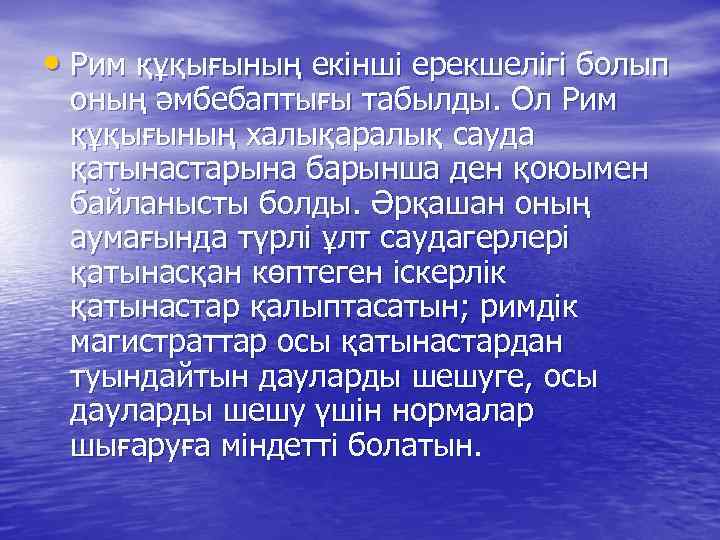 • Рим құқығының екінші ерекшелігі болып оның әмбебаптығы табылды. Ол Рим құқығының халықаралық сауда қатынастарына барынша ден қоюымен байланысты болды. Әрқашан оның аумағында түрлі ұлт саудагерлері қатынасқан көптеген іскерлік қатынастар қалыптасатын; римдік магистраттар осы қатынастардан туындайтын дауларды шешуге, осы дауларды шешу үшін нормалар шығаруға міндетті болатын.